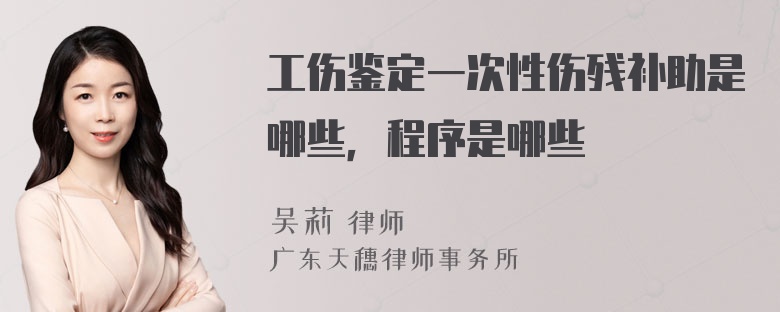 工伤鉴定一次性伤残补助是哪些，程序是哪些

吴莉 律师
广东天穗律师事务所